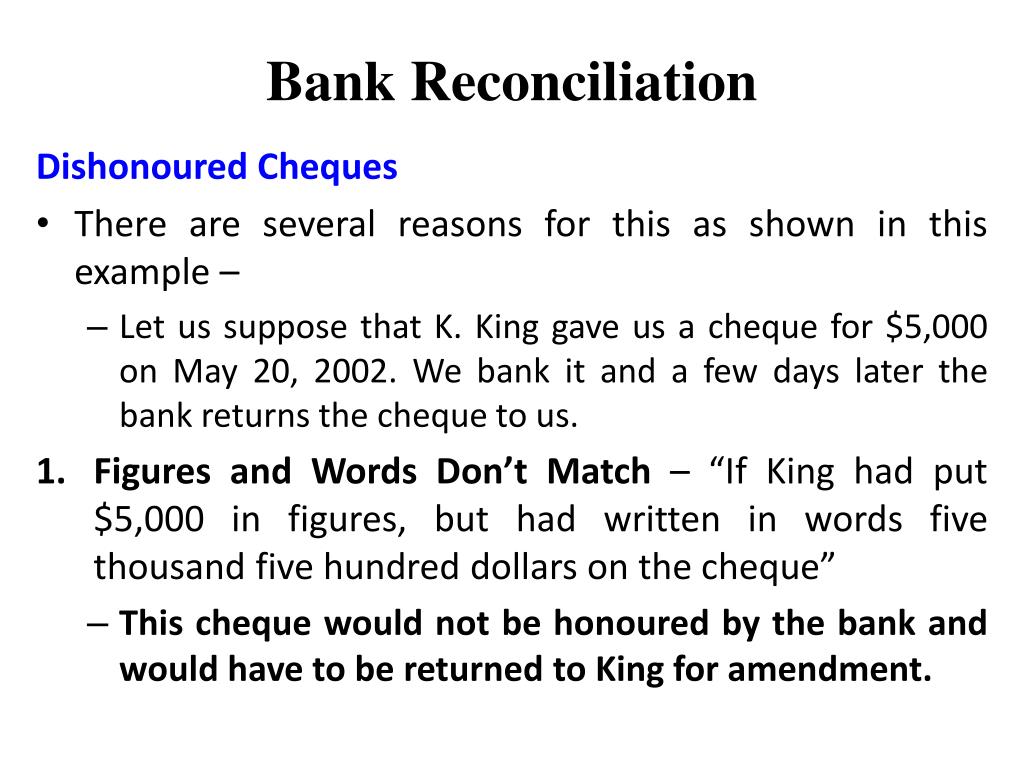 Bank Reconciliation

Dishonoured Cheques

• There are several reasons for this as shown in this example –

– Let us suppose that K. King gave us a cheque for \$5,000 on May 20, 2002. We bank it and a few days later the bank returns the cheque to us.

1. Figures and Words Don't Match – "If King had put \$5,000 in figures, but had written in words five thousand five hundred dollars on the cheque"

– This cheque would not be honoured by the bank and would have to be returned to King for amendment.